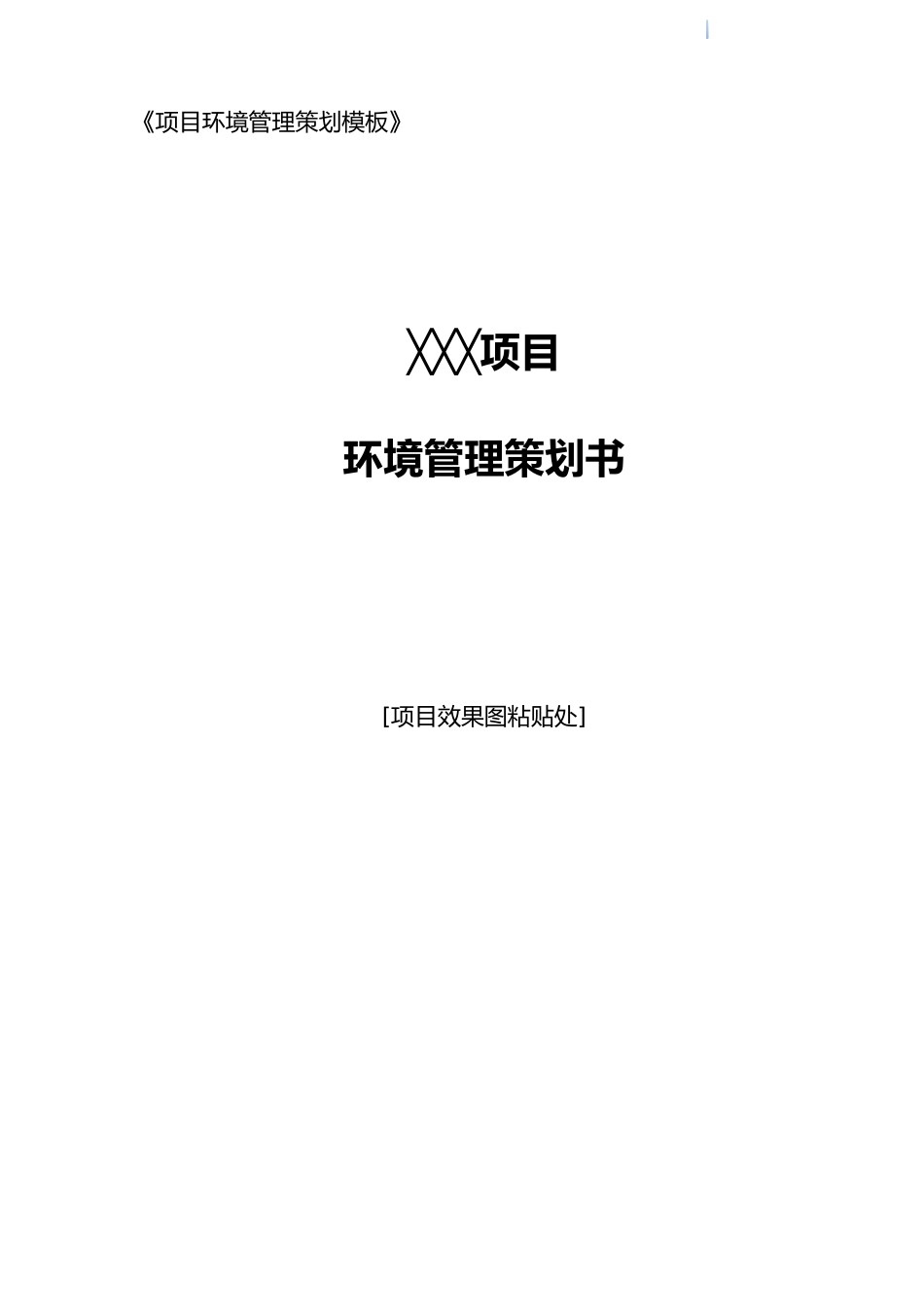 《项目环境管理策划模板》

XXX项目

环境管理策划书

[项目效果图粘贴处]